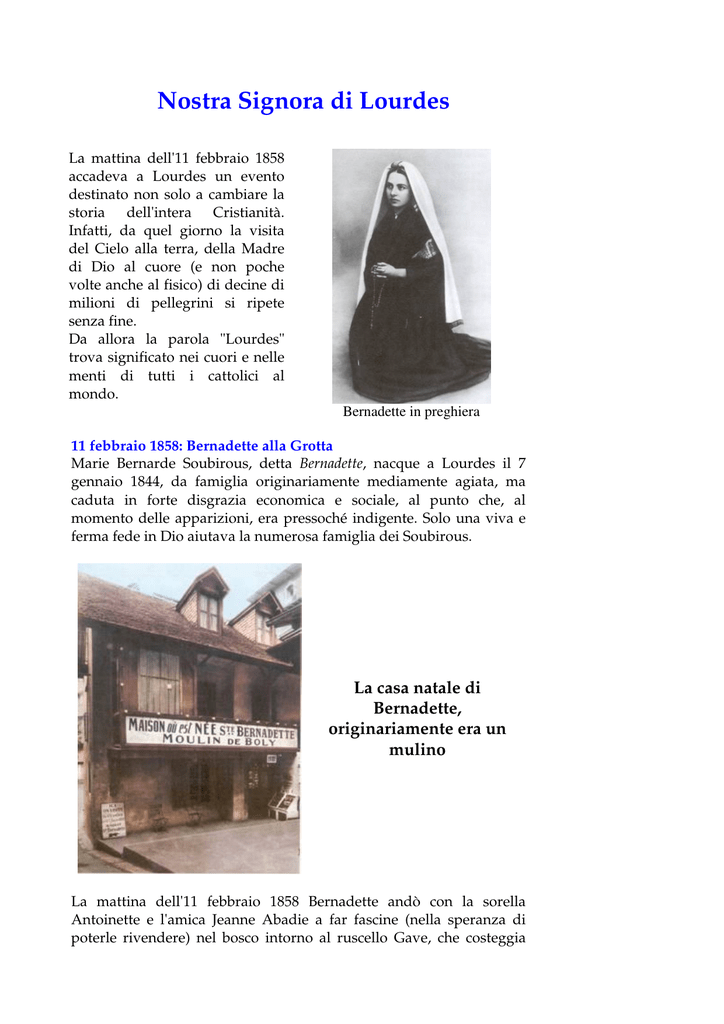 Nostra Signora di Lourdes

La mattina dell'11 febbraio 1858 accadeva a Lourdes un evento destinato non solo a cambiare la storia dell'intera Cristianità. Infatti, da quel giorno la visita del Cielo alla terra, della Madre di Dio al cuore (e non poche volte anche al fisico) di decine di milioni di pellegrini si ripete senza fine.
Da allora la parola "Lourdes" trova significato nei cuori e nelle menti di tutti i cattolici al mondo.

Bernadette in preghiera

11 febbraio 1858: Bernadette alla Grotta
Marie Bernarde Soubirous, detta Bernadette, nacque a Lourdes il 7 gennaio 1844, da famiglia originariamente mediamente agiata, ma caduta in forte disgrazia economica e sociale, al punto che, al momento delle apparizioni, era pressoché indigente. Solo una viva e ferma fede in Dio aiutava la numerosa famiglia dei Soubirous.

MAISON où est NÉE Ste BERNADETTE MOULIN DE BOLY

La casa natale di Bernadette, originariamente era un mulino

La mattina dell'11 febbraio 1858 Bernadette andò con la sorella Antoinette e l'amica Jeanne Abadie a far fascine (nella speranza di poterle rivendere) nel bosco intorno al ruscello Gave, che costeggia